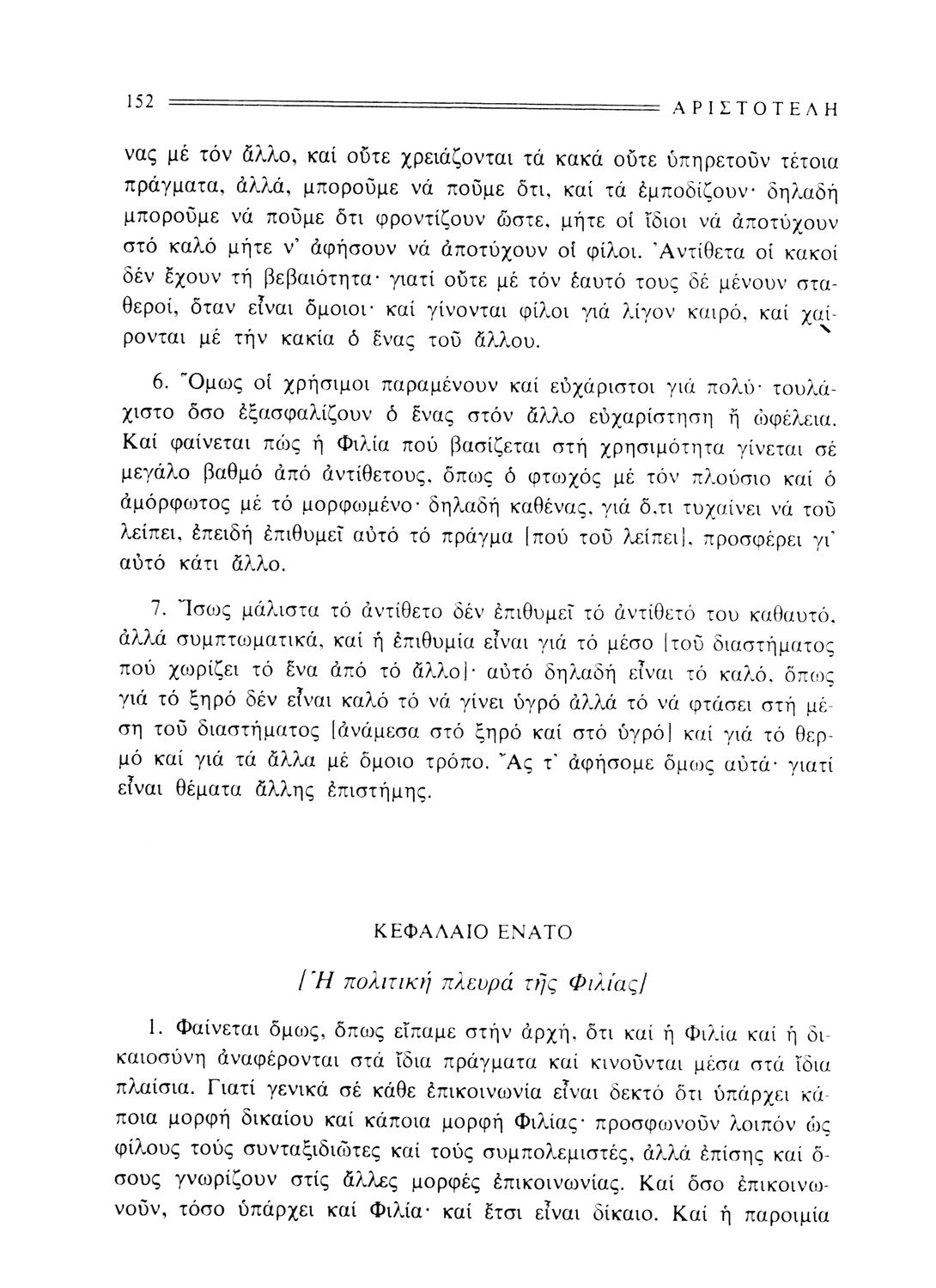 152 ΑΡΙΣΤΟΤΕΛΗ

νας μέ τόν ἄλλο, καί οὔτε χρειάζονται τά κακά οὔτε ὑπηρετοῦν τέτοια πράγματα, ἀλλά, μποροῦμε νά ποῦμε ὅτι, καί τά ἐμποδίζουν· δηλαδή μποροῦμε νά ποῦμε ὅτι φροντίζουν ὥστε, μήτε οἱ ἴδιοι νά ἀποτύχουν στό καλό μήτε ν' ἀφήσουν νά ἀποτύχουν οἱ φίλοι. Ἀντίθετα οἱ κακοί δέν ἔχουν τή βεβαιότητα· γιατί οὔτε μέ τόν ἑαυτό τους δέ μένουν σταθεροί, ὅταν εἶναι ὅμοιοι· καί γίνονται φίλοι γιά λίγον καιρό, καί χαίρονται μέ τήν κακία ὁ ἕνας τοῦ ἄλλου.

6. Ὅμως οἱ χρήσιμοι παραμένουν καί εὐχάριστοι γιά πολύ· τουλάχιστο ὅσο ἐξασφαλίζουν ὁ ἕνας στόν ἄλλο εὐχαρίστηση ἤ ὠφέλεια. Καί φαίνεται πώς ἡ Φιλία πού βασίζεται στή χρησιμότητα γίνεται σέ μεγάλο βαθμό ἀπό ἀντίθετους, ὅπως ὁ φτωχός μέ τόν πλούσιο καί ὁ ἀμόρφωτος μέ τό μορφωμένο· δηλαδή καθένας, γιά ὅ,τι τυχαίνει νά τοῦ λείπει, ἐπειδή ἐπιθυμεῖ αὐτό τό πράγμα [πού τοῦ λείπει], προσφέρει γι' αὐτό κάτι ἄλλο.

7. Ἴσως μάλιστα τό ἀντίθετο δέν ἐπιθυμεῖ τό ἀντίθετό του καθαυτό, ἀλλά συμπτωματικά, καί ἡ ἐπιθυμία εἶναι γιά τό μέσο [τοῦ διαστήματος πού χωρίζει τό ἕνα ἀπό τό ἄλλο]· αὐτό δηλαδή εἶναι τό καλό, ὅπως γιά τό ξηρό δέν εἶναι καλό τό νά γίνει ὑγρό ἀλλά τό νά φτάσει στή μέση τοῦ διαστήματος [ἀνάμεσα στό ξηρό καί στό ὑγρό] καί γιά τό θερμό καί γιά τά ἄλλα μέ ὅμοιο τρόπο. Ἄς τ' ἀφήσομε ὅμως αὐτά· γιατί εἶναι θέματα ἄλλης ἐπιστήμης.

ΚΕΦΑΛΑΙΟ ΕΝΑΤΟ

[Ἡ πολιτική πλευρά τῆς Φιλίας]

1. Φαίνεται ὅμως, ὅπως εἴπαμε στήν ἀρχή, ὅτι καί ἡ Φιλία καί ἡ δικαιοσύνη ἀναφέρονται στά ἴδια πράγματα καί κινοῦνται μέσα στά ἴδια πλαίσια. Γιατί γενικά σέ κάθε ἐπικοινωνία εἶναι δεκτό ὅτι ὑπάρχει κάποια μορφή δικαίου καί κάποια μορφή Φιλίας· προσφωνοῦν λοιπόν ὡς φίλους τούς συνταξιδιῶτες καί τούς συμπολεμιστές, ἀλλά ἐπίσης καί ὅσους γνωρίζουν στίς ἄλλες μορφές ἐπικοινωνίας. Καί ὅσο ἐπικοινωνοῦν, τόσο ὑπάρχει καί Φιλία· καί ἔτσι εἶναι δίκαιο. Καί ἡ παροιμία